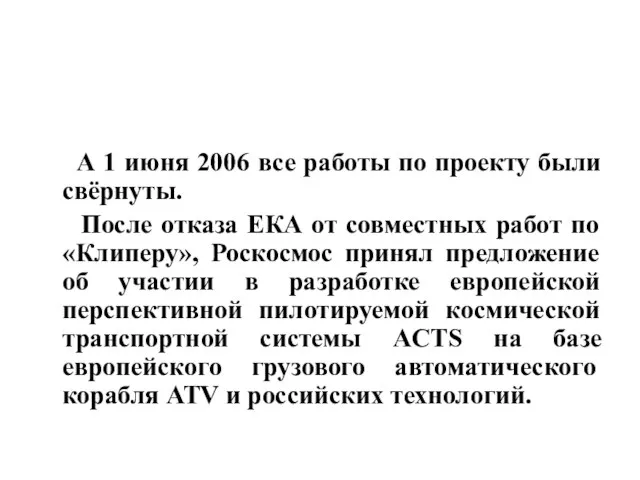 А 1 июня 2006 все работы по проекту были свёрнуты.

После отказа ЕКА от совместных работ по «Клиперу», Роскосмос принял предложение об участии в разработке европейской перспективной пилотируемой космической транспортной системы ACTS на базе европейского грузового автоматического корабля ATV и российских технологий.